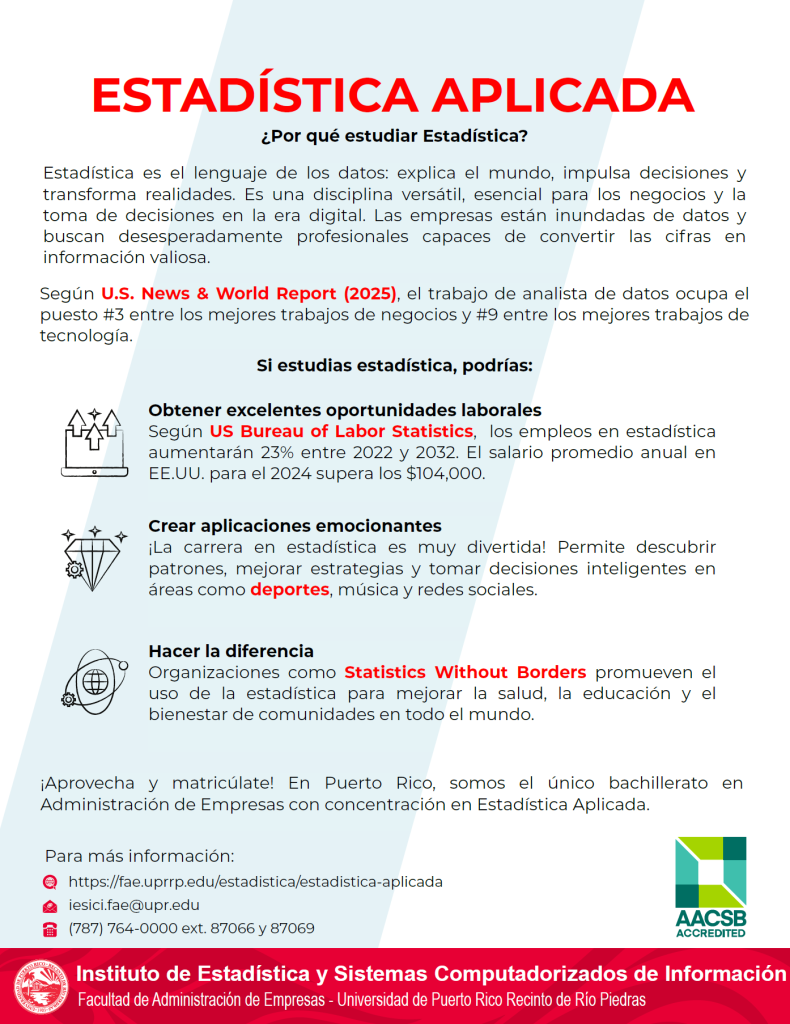 ESTADÍSTICA APLICADA

¿Por qué estudiar Estadística?

Estadística es el lenguaje de los datos: explica el mundo, impulsa decisiones y transforma realidades. Es una disciplina versátil, esencial para los negocios y la toma de decisiones en la era digital. Las empresas están inundadas de datos y buscan desesperadamente profesionales capaces de convertir las cifras en información valiosa.

Según U.S. News & World Report (2025), el trabajo de analista de datos ocupa el puesto #3 entre los mejores trabajos de negocios y #9 entre los mejores trabajos de tecnología.

Si estudias estadística, podrías:

Obtener excelentes oportunidades laborales
Según US Bureau of Labor Statistics, los empleos en estadística aumentarán 23% entre 2022 y 2032. El salario promedio anual en EE.UU. para el 2024 supera los $104,000.

Crear aplicaciones emocionantes
¡La carrera en estadística es muy divertida! Permite descubrir patrones, mejorar estrategias y tomar decisiones inteligentes en áreas como deportes, música y redes sociales.

Hacer la diferencia
Organizaciones como Statistics Without Borders promueven el uso de la estadística para mejorar la salud, la educación y el bienestar de comunidades en todo el mundo.

¡Aprovecha y matricúlate! En Puerto Rico, somos el único bachillerato en Administración de Empresas con concentración en Estadística Aplicada.

Para más información:
https://fae.uprrp.edu/estadistica/estadistica-aplicada
iesici.fae@upr.edu
(787) 764-0000 ext. 87066 y 87069

AACSB ACCREDITED

Instituto de Estadística y Sistemas Computadorizados de Información
Facultad de Administración de Empresas - Universidad de Puerto Rico Recinto de Río Piedras